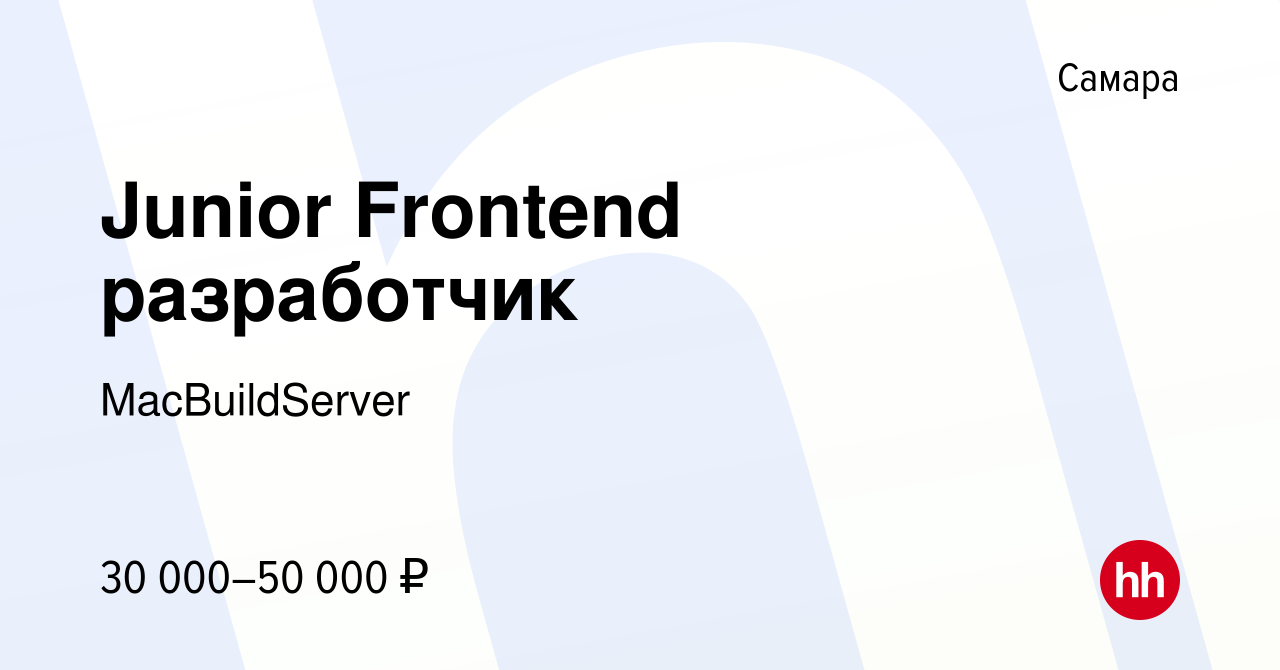 Самара

Junior Frontend разработчик

MacBuildServer

30 000–50 000 ₽

hh